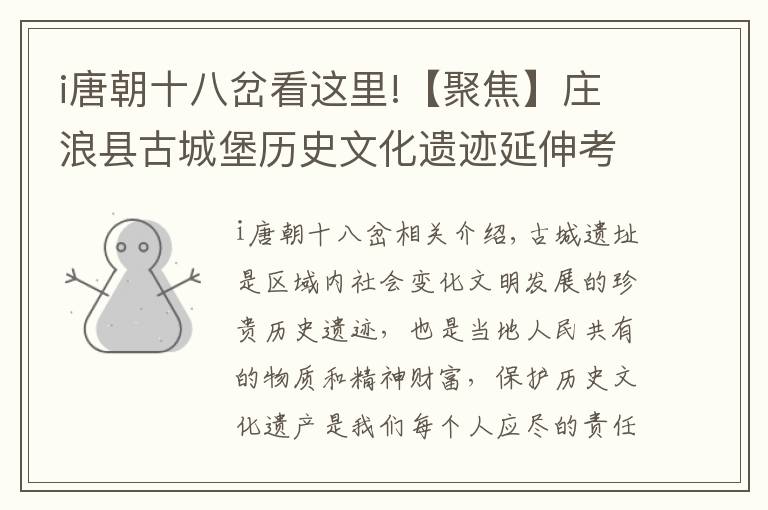 i唐朝十八岔看这里!【聚焦】庄浪县古城堡历史文化遗迹延伸考

i唐朝十八岔相关介绍，古城遗址是区域内社会变化文明发展的珍贵历史遗迹，也是当地人民共有的物质和精神财富，保护历史文化遗产是我们每个人应尽的责任